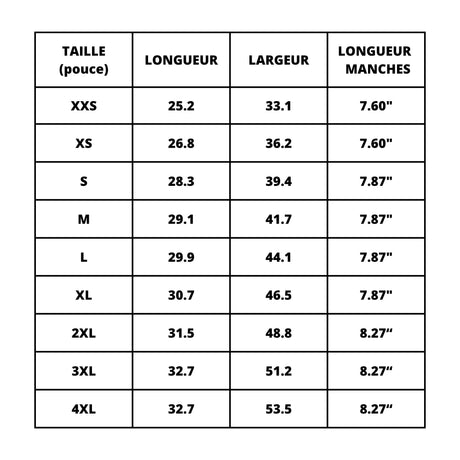 | TAILLE (pouce) | LONGUEUR | LARGEUR | LONGUEUR MANCHES |
|---|---|---|---|
| XXS | 25.2 | 33.1 | 7.60" |
| XS | 26.8 | 36.2 | 7.60" |
| S | 28.3 | 39.4 | 7.87" |
| M | 29.1 | 41.7 | 7.87" |
| L | 29.9 | 44.1 | 7.87" |
| XL | 30.7 | 46.5 | 7.87" |
| 2XL | 31.5 | 48.8 | 8.27“ |
| 3XL | 32.7 | 51.2 | 8.27“ |
| 4XL | 32.7 | 53.5 | 8.27“ |